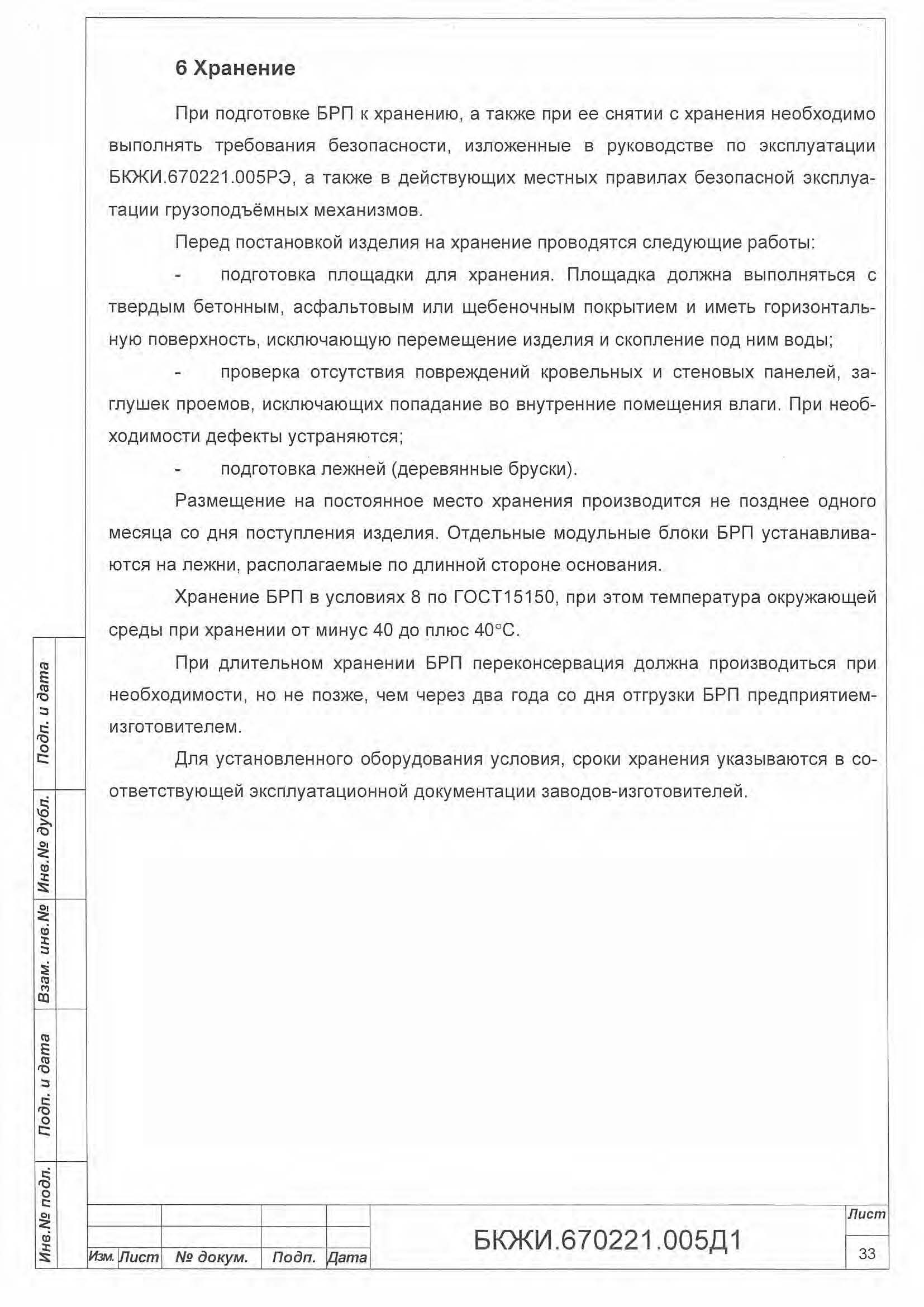 6 Хранение

При подготовке БРП к хранению, а также при ее снятии с хранения необходимо выполнять требования безопасности, изложенные в руководстве по эксплуатации БКЖИ.670221.005РЭ, а также в действующих местных правилах безопасной эксплуатации грузоподъёмных механизмов.

Перед постановкой изделия на хранение проводятся следующие работы:

- подготовка площадки для хранения. Площадка должна выполняться с твердым бетонным, асфальтовым или щебеночным покрытием и иметь горизонтальную поверхность, исключающую перемещение изделия и скопление под ним воды;

- проверка отсутствия повреждений кровельных и стеновых панелей, заглушек проемов, исключающих попадание во внутренние помещения влаги. При необходимости дефекты устраняются;

- подготовка лежней (деревянные бруски).

Размещение на постоянное место хранения производится не позднее одного месяца со дня поступления изделия. Отдельные модульные блоки БРП устанавливаются на лежни, располагаемые по длинной стороне основания.

Хранение БРП в условиях 8 по ГОСТ15150, при этом температура окружающей среды при хранении от минус 40 до плюс 40°С.

При длительном хранении БРП переконсервация должна производиться при необходимости, но не позже, чем через два года со дня отгрузки БРП предприятием-изготовителем.

Для установленного оборудования условия, сроки хранения указываются в соответствующей эксплуатационной документации заводов-изготовителей.

Подп. и дата
Инв.№ дубл.
Взам. инв.№
Подп. и дата
Инв.№ подл.

Изм. Лист № докум. Подп. Дата
БКЖИ.670221.005Д1
Лист
33